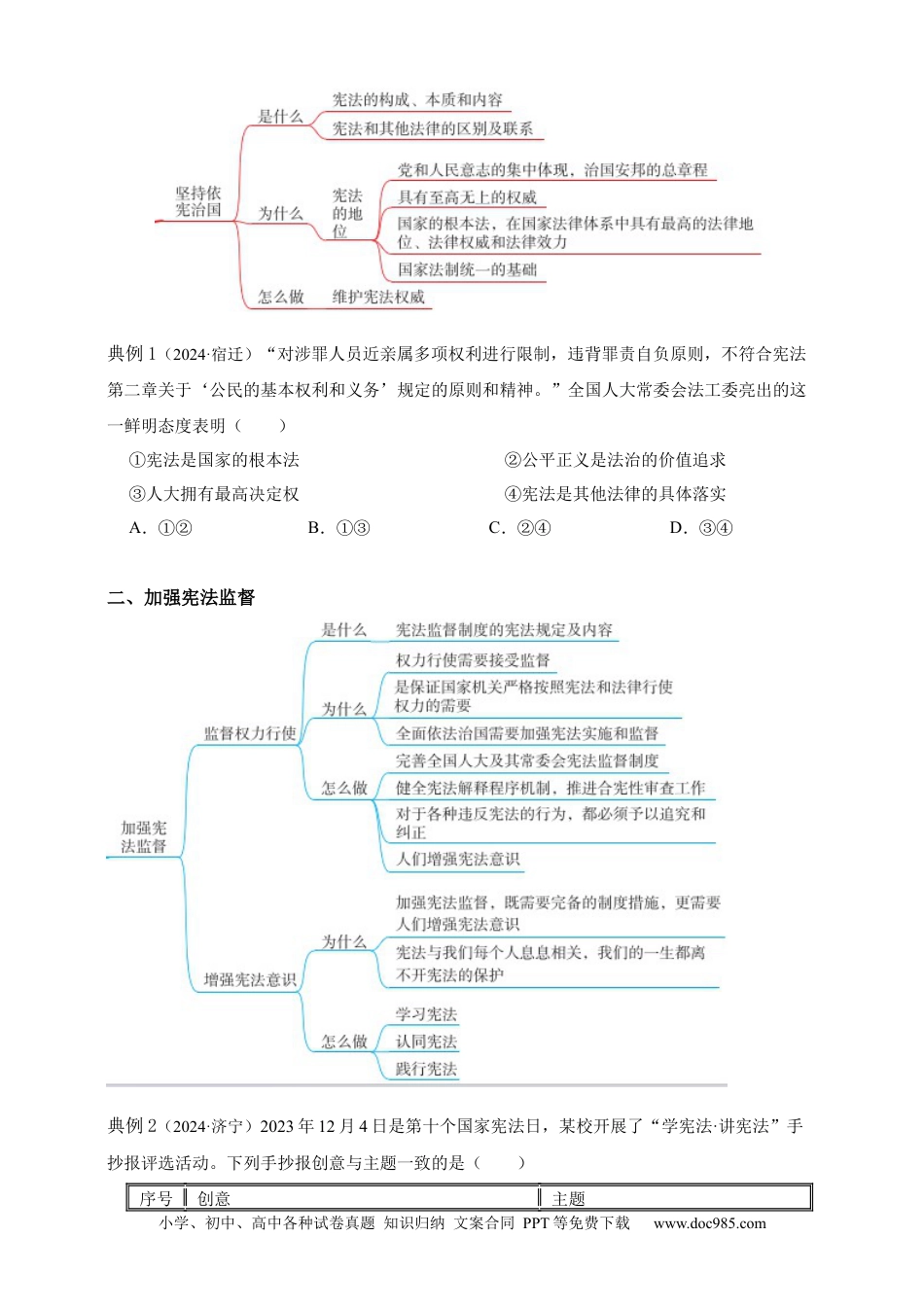 坚持依宪治国

是什么
宪法的构成、本质和内容
宪法和其他法律的区别及联系

为什么
宪法的地位
党和人民意志的集中体现，治国安邦的总章程
具有至高无上的权威
国家的根本法，在国家法律体系中具有最高的法律地位、法律权威和法律效力
国家法制统一的基础

怎么做
维护宪法权威

典例1（2024·宿迁）“对涉罪人员近亲属多项权利进行限制，违背罪责自负原则，不符合宪法第二章关于‘公民的基本权利和义务’规定的原则和精神。”全国人大常委会法工委亮出的这一鲜明态度表明（　　）

①宪法是国家的根本法　②公平正义是法治的价值追求

③人大拥有最高决定权　④宪法是其他法律的具体落实

A．①②　B．①③　C．②④　D．③④

二、加强宪法监督

加强宪法监督

监督权力行使

是什么
宪法监督制度的宪法规定及内容

为什么
权力行使需要接受监督
是保证国家机关严格按照宪法和法律行使权力的需要
全面依法治国需要加强宪法实施和监督

怎么做
完善全国人大及其常委会宪法监督制度
健全宪法解释程序机制，推进合宪性审查工作
对于各种违反宪法的行为，都必须予以追究和纠正
人们增强宪法意识

增强宪法意识

为什么
加强宪法监督，既需要完备的制度措施，更需要人们增强宪法意识
宪法与我们每个人息息相关，我们的一生都离不开宪法的保护

怎么做
学习宪法
认同宪法
践行宪法

典例2（2024·济宁）2023年12月4日是第十个国家宪法日，某校开展了“学宪法·讲宪法”手抄报评选活动。下列手抄报创意与主题一致的是（　　）

| 序号 | 创意 | 主题 |
|---|---|---|

小学、初中、高中各种试卷真题 知识归纳 文案合同 PPT等免费下载 www.doc985.com